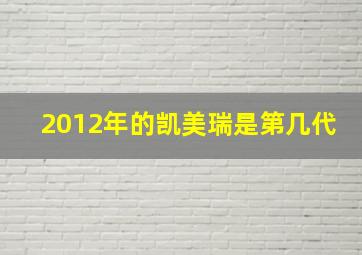 2012年的凯美瑞是第几代